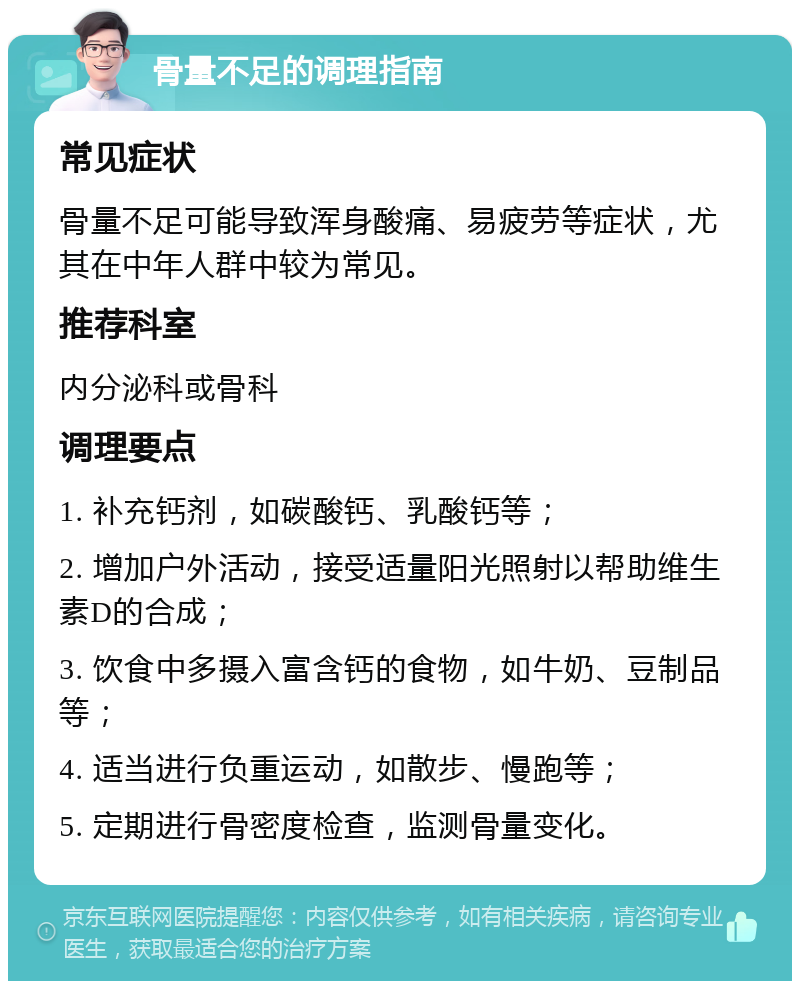 骨量不足的调理指南

常见症状

骨量不足可能导致浑身酸痛、易疲劳等症状，尤其在中年人群中较为常见。

推荐科室

内分泌科或骨科

调理要点

1. 补充钙剂，如碳酸钙、乳酸钙等；

2. 增加户外活动，接受适量阳光照射以帮助维生素D的合成；

3. 饮食中多摄入富含钙的食物，如牛奶、豆制品等；

4. 适当进行负重运动，如散步、慢跑等；

5. 定期进行骨密度检查，监测骨量变化。

京东互联网医院提醒您：内容仅供参考，如有相关疾病，请咨询专业医生，获取最适合您的治疗方案